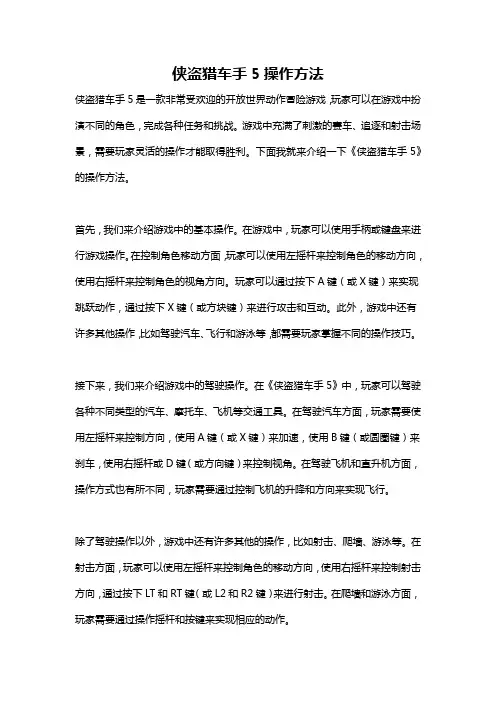 侠盗猎车手 5 操作方法

侠盗猎车手 5 是一款非常受欢迎的开放世界动作冒险游戏，玩家可以在游戏中扮演不同的角色，完成各种任务和挑战。游戏中充满了刺激的赛车、追逐和射击场景，需要玩家灵活的操作才能取得胜利。下面我就来介绍一下《侠盗猎车手 5》的操作方法。

首先，我们来介绍游戏中的基本操作。在游戏中，玩家可以使用手柄或键盘来进行游戏操作。在控制角色移动方面，玩家可以使用左摇杆来控制角色的移动方向，使用右摇杆来控制角色的视角方向。玩家可以通过按下 A 键（或 X 键）来实现跳跃动作，通过按下 X 键（或方块键）来进行攻击和互动。此外，游戏中还有许多其他操作，比如驾驶汽车、飞行和游泳等，都需要玩家掌握不同的操作技巧。

接下来，我们来介绍游戏中的驾驶操作。在《侠盗猎车手 5》中，玩家可以驾驶各种不同类型的汽车、摩托车、飞机等交通工具。在驾驶汽车方面，玩家需要使用左摇杆来控制方向，使用 A 键（或 X 键）来加速，使用 B 键（或圆圈键）来刹车，使用右摇杆或 D 键（或方向键）来控制视角。在驾驶飞机和直升机方面，操作方式也有所不同，玩家需要通过控制飞机的升降和方向来实现飞行。

除了驾驶操作以外，游戏中还有许多其他的操作，比如射击、爬墙、游泳等。在射击方面，玩家可以使用左摇杆来控制角色的移动方向，使用右摇杆来控制射击方向，通过按下 LT 和 RT 键（或 L2 和 R2 键）来进行射击。在爬墙和游泳方面，玩家需要通过操作摇杆和按键来实现相应的动作。